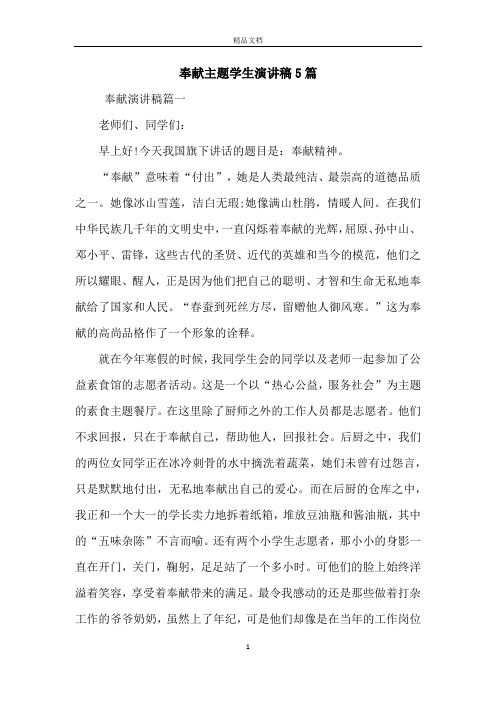 精品文档

奉献主题学生演讲稿5篇

奉献演讲稿篇一

老师们、同学们：

早上好!今天我国旗下讲话的题目是：奉献精神。

“奉献”意味着“付出”，她是人类最纯洁、最崇高的道德品质之一。她像冰山雪莲，洁白无瑕;她像满山杜鹃，情暖人间。在我们中华民族几千年的文明史中，一直闪烁着奉献的光辉，屈原、孙中山、邓小平、雷锋，这些古代的圣贤、近代的英雄和当今的模范，他们之所以耀眼、醒人，正是因为他们把自己的聪明、才智和生命无私地奉献给了国家和人民。“春蚕到死丝方尽，留赠他人御风寒。”这为奉献的高尚品格作了一个形象的诠释。

就在今年寒假的时候，我同学生会的同学以及老师一起参加了公益素食馆的志愿者活动。这是一个以“热心公益，服务社会”为主题的素食主题餐厅。在这里除了厨师之外的工作人员都是志愿者。他们不求回报，只在于奉献自己，帮助他人，回报社会。后厨之中，我们的两位女同学正在冰冷刺骨的水中摘洗着蔬菜，她们未曾有过怨言，只是默默地付出，无私地奉献出自己的爱心。而在后厨的仓库之中，我正和一个大一的学长卖力地拆着纸箱，堆放豆油瓶和酱油瓶，其中的“五味杂陈”不言而喻。还有两个小学生志愿者，那小小的身影一直在开门，关门，鞠躬，足足站了一个多小时。可他们的脸上始终洋溢着笑容，享受着奉献带来的满足。最令我感动的还是那些做着打杂工作的爷爷奶奶，虽然上了年纪，可是他们却像是在当年的工作岗位

1